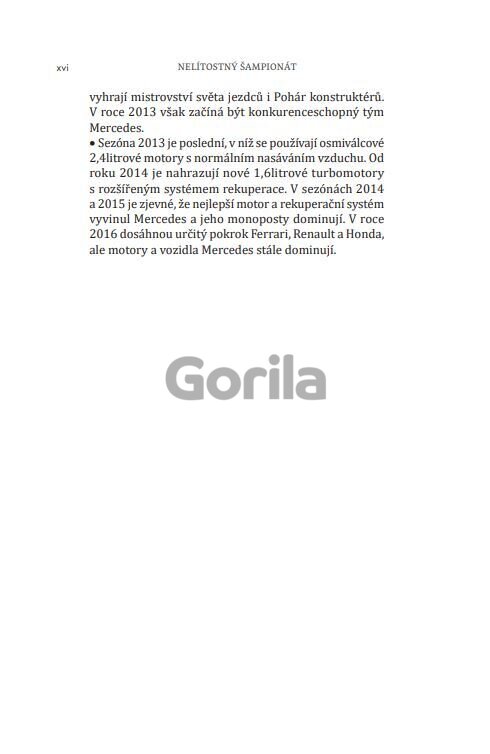 xvi NELÍTOSTNÝ ŠAMPIONÁT

vyhrají mistrovství světa jezdců i Pohár konstruktérů. V roce 2013 však začíná být konkurenceschopný tým Mercedes.

• Sezóna 2013 je poslední, v níž se používají osmiválcové 2,4litrové motory s normálním nasáváním vzduchu. Od roku 2014 je nahrazují nové 1,6litrové turbomotory s rozšířeným systémem rekuperace. V sezónách 2014 a 2015 je zjevné, že nejlepší motor a rekuperační systém vyvinul Mercedes a jeho monoposty dominují. V roce 2016 dosáhnou určitý pokrok Ferrari, Renault a Honda, ale motory a vozidla Mercedes stále dominují.

Gorila